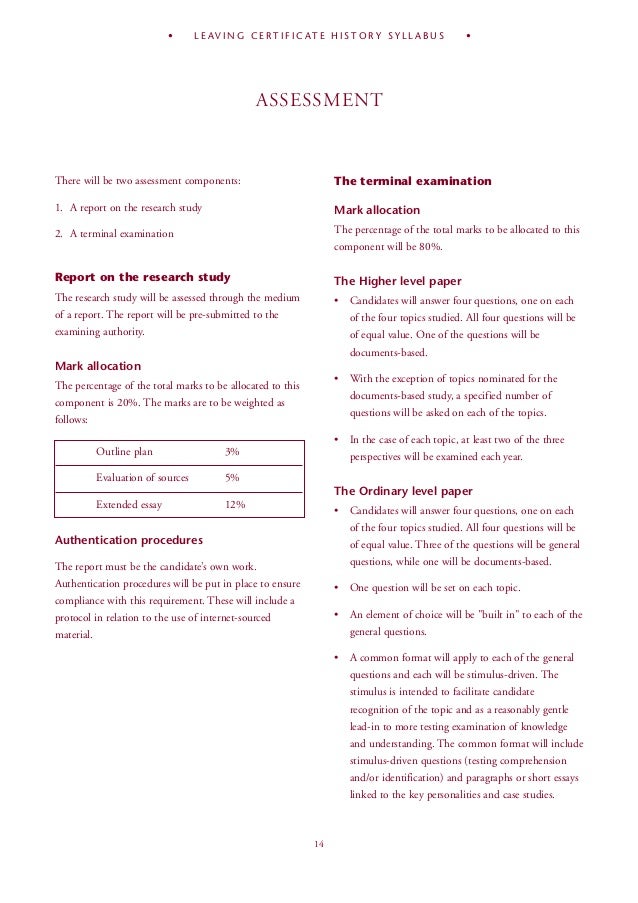 • LEAVING CERTIFICATE HISTORY SYLLABUS •

ASSESSMENT

There will be two assessment components:

1. A report on the research study

2. A terminal examination

Report on the research study

The research study will be assessed through the medium of a report. The report will be pre-submitted to the examining authority.

Mark allocation

The percentage of the total marks to be allocated to this component is 20%. The marks are to be weighted as follows:

| Outline plan | 3% |
|---|---|
| Evaluation of sources | 5% |
| Extended essay | 12% |

Authentication procedures

The report must be the candidate's own work. Authentication procedures will be put in place to ensure compliance with this requirement. These will include a protocol in relation to the use of internet-sourced material.

The terminal examination

Mark allocation

The percentage of the total marks to be allocated to this component will be 80%.

The Higher level paper

• Candidates will answer four questions, one on each of the four topics studied. All four questions will be of equal value. One of the questions will be documents-based.

• With the exception of topics nominated for the documents-based study, a specified number of questions will be asked on each of the topics.

• In the case of each topic, at least two of the three perspectives will be examined each year.

The Ordinary level paper

• Candidates will answer four questions, one on each of the four topics studied. All four questions will be of equal value. Three of the questions will be general questions, while one will be documents-based.

• One question will be set on each topic.

• An element of choice will be "built in" to each of the general questions.

• A common format will apply to each of the general questions and each will be stimulus-driven. The stimulus is intended to facilitate candidate recognition of the topic and as a reasonably gentle lead-in to more testing examination of knowledge and understanding. The common format will include stimulus-driven questions (testing comprehension and/or identification) and paragraphs or short essays linked to the key personalities and case studies.

14